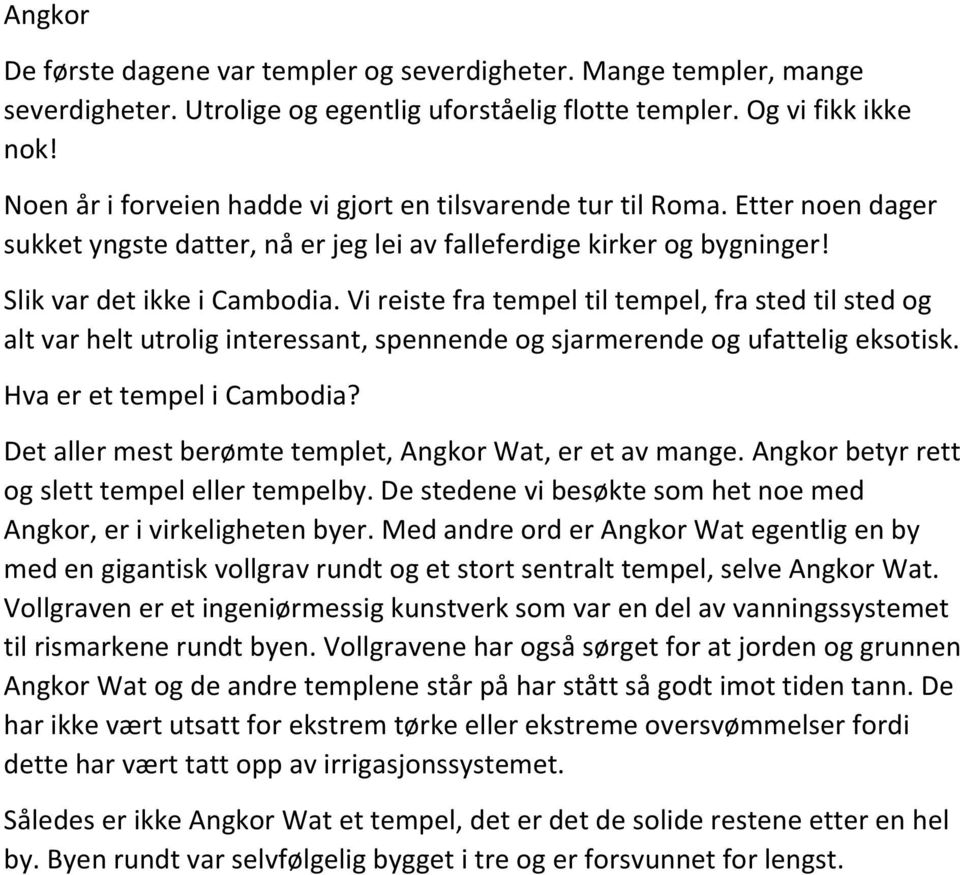 Angkor

De første dagene var templer og severdigheter. Mange templer, mange severdigheter. Utrolige og egentlig uforståelig flotte templer. Og vi fikk ikke nok!

Noen år i forveien hadde vi gjort en tilsvarende tur til Roma. Etter noen dager sukket yngste datter, nå er jeg lei av falleferdige kirker og bygninger!

Slik var det ikke i Cambodia. Vi reiste fra tempel til tempel, fra sted til sted og alt var helt utrolig interessant, spennende og sjarmerende og ufattelig eksotisk.

Hva er et tempel i Cambodia?

Det aller mest berømte templet, Angkor Wat, er et av mange. Angkor betyr rett og slett tempel eller tempelby. De stedene vi besøkte som het noe med Angkor, er i virkeligheten byer. Med andre ord er Angkor Wat egentlig en by med en gigantisk vollgrav rundt og et stort sentralt tempel, selve Angkor Wat. Vollgraven er et ingeniørmessig kunstverk som var en del av vanningssystemet til rismarkene rundt byen. Vollgravene har også sørget for at jorden og grunnen Angkor Wat og de andre templene står på har stått så godt imot tiden tann. De har ikke vært utsatt for ekstrem tørke eller ekstreme oversvømmelser fordi dette har vært tatt opp av irrigasjonssystemet.

Således er ikke Angkor Wat et tempel, det er det de solide restene etter en hel by. Byen rundt var selvfølgelig bygget i tre og er forsvunnet for lengst.